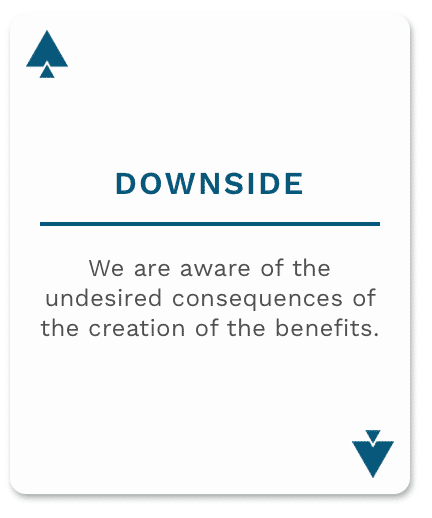 DOWNSIDE

We are aware of the undesired consequences of the creation of the benefits.